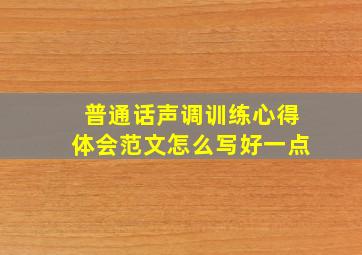 普通话声调训练心得体会范文怎么写好一点